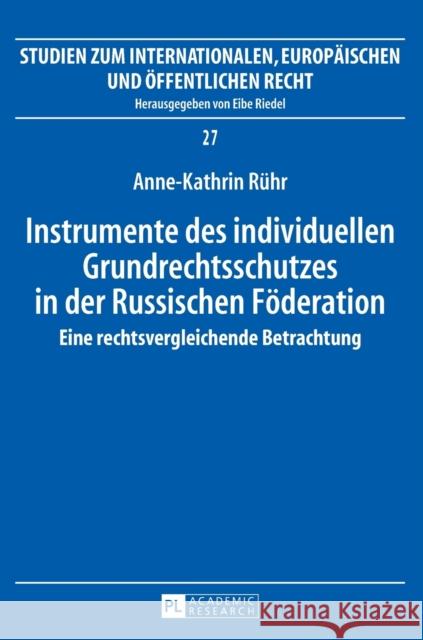 STUDIEN ZUM INTERNATIONALEN, EUROPÄISCHEN UND ÖFFENTLICHEN RECHT
Herausgegeben von Eibe Riedel

27

Anne-Kathrin Rühr

Instrumente des individuellen Grundrechtsschutzes in der Russischen Föderation

Eine rechtsvergleichende Betrachtung

PL ACADEMIC RESEARCH